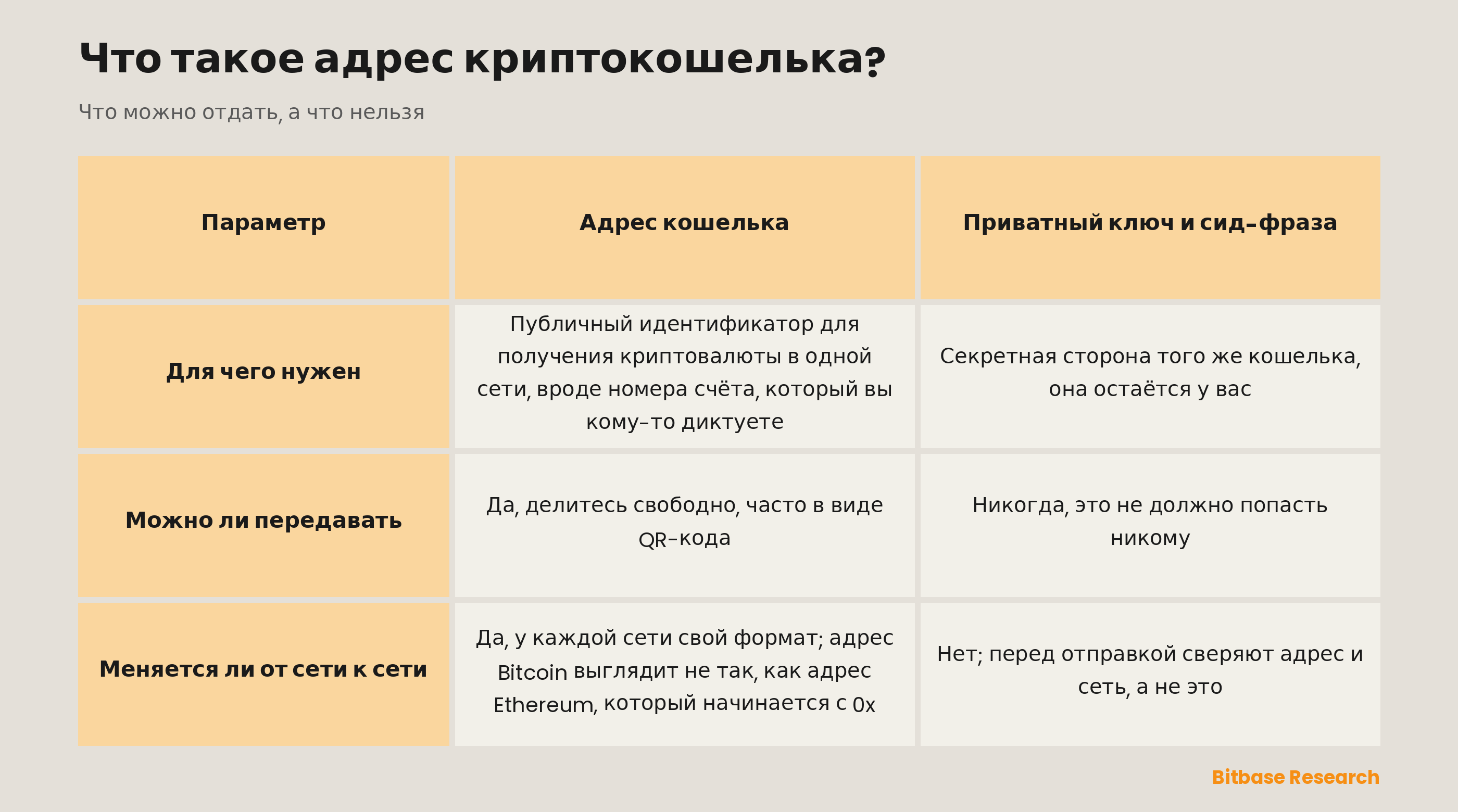 Что такое адрес криптокошелька?

Что можно отдать, а что нельзя

| Параметр | Адрес кошелька | Приватный ключ и сид-фраза |
|---|---|---|
| Для чего нужен | Публичный идентификатор для получения криптовалюты в одной сети, вроде номера счёта, который вы кому-то диктуете | Секретная сторона того же кошелька, она остаётся у вас |
| Можно ли передавать | Да, делитесь свободно, часто в виде QR-кода | Никогда, это не должно попасть никому |
| Меняется ли от сети к сети | Да, у каждой сети свой формат; адрес Bitcoin выглядит не так, как адрес Ethereum, который начинается с 0x | Нет; перед отправкой сверяют адрес и сеть, а не это |

Bitbase Research